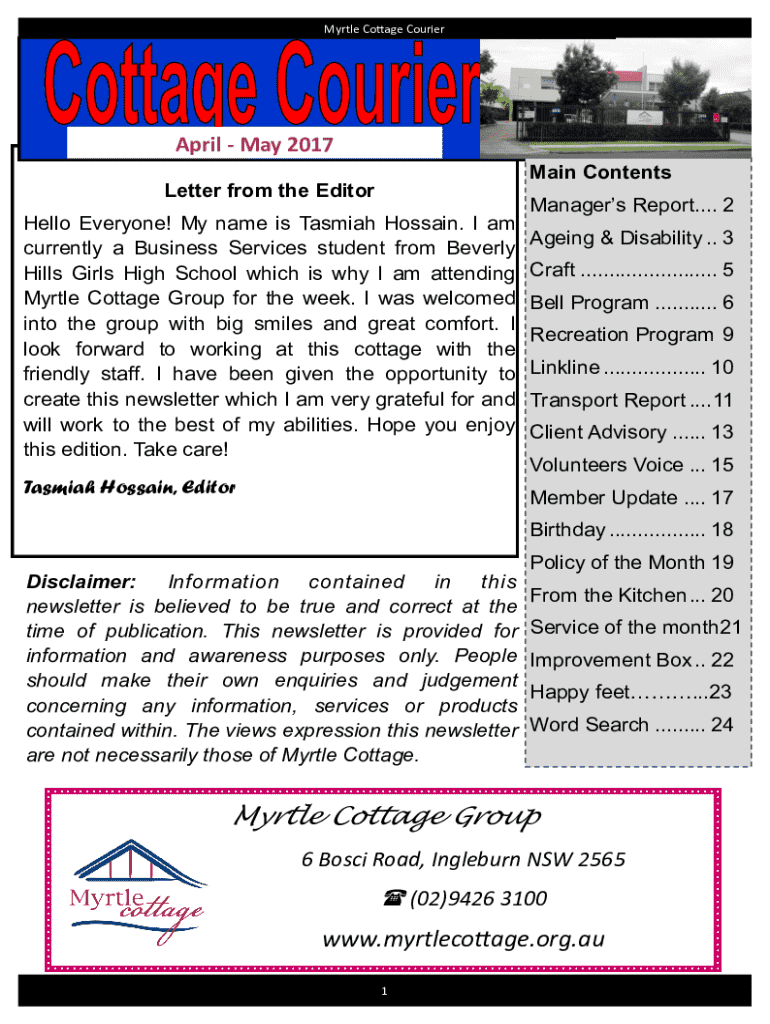 Myrtle Cottage Courier

Cottage Courier

April - May 2017

Letter from the Editor

Hello Everyone! My name is Tasmiah Hossain. I am currently a Business Services student from Beverly Hills Girls High School which is why I am attending Myrtle Cottage Group for the week. I was welcomed into the group with big smiles and great comfort. I look forward to working at this cottage with the friendly staff. I have been given the opportunity to create this newsletter which I am very grateful for and will work to the best of my abilities. Hope you enjoy this edition. Take care!

Tasmiah Hossain, Editor

Disclaimer: Information contained in this newsletter is believed to be true and correct at the time of publication. This newsletter is provided for information and awareness purposes only. People should make their own enquiries and judgement concerning any information, services or products contained within. The views expression this newsletter are not necessarily those of Myrtle Cottage.

Main Contents

Manager's Report.... 2
Ageing & Disability .. 3
Craft ........................ 5
Bell Program ........... 6
Recreation Program 9
Linkline .................. 10
Transport Report .... 11
Client Advisory ...... 13
Volunteers Voice ... 15
Member Update .... 17
Birthday ................. 18
Policy of the Month 19
From the Kitchen ... 20
Service of the month21
Improvement Box .. 22
Happy feet………...23
Word Search ......... 24

Myrtle Cottage Group

Myrtle cottage

6 Bosci Road, Ingleburn NSW 2565

☎ (02)9426 3100

www.myrtlecottage.org.au

1